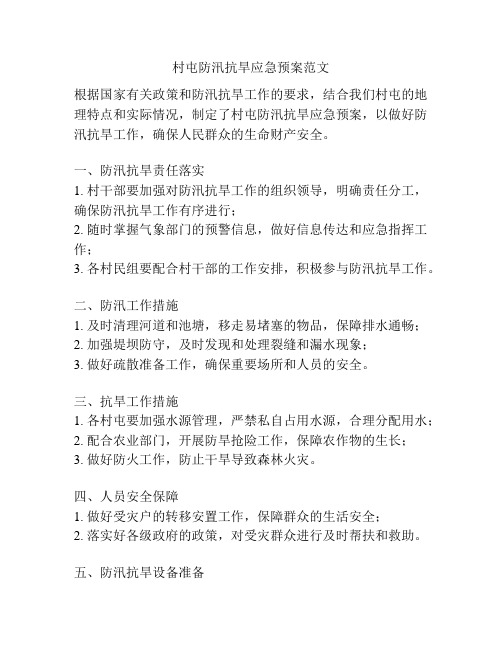 村屯防汛抗旱应急预案范文

根据国家有关政策和防汛抗旱工作的要求，结合我们村屯的地理特点和实际情况，制定了村屯防汛抗旱应急预案，以做好防汛抗旱工作，确保人民群众的生命财产安全。

一、防汛抗旱责任落实
1. 村干部要加强对防汛抗旱工作的组织领导，明确责任分工，确保防汛抗旱工作有序进行；
2. 随时掌握气象部门的预警信息，做好信息传达和应急指挥工作；
3. 各村民组要配合村干部的工作安排，积极参与防汛抗旱工作。

二、防汛工作措施
1. 及时清理河道和池塘，移走易堵塞的物品，保障排水通畅；
2. 加强堤坝防守，及时发现和处理裂缝和漏水现象；
3. 做好疏散准备工作，确保重要场所和人员的安全。

三、抗旱工作措施
1. 各村屯要加强水源管理，严禁私自占用水源，合理分配用水；
2. 配合农业部门，开展防旱抢险工作，保障农作物的生长；
3. 做好防火工作，防止干旱导致森林火灾。

四、人员安全保障
1. 做好受灾户的转移安置工作，保障群众的生活安全；
2. 落实好各级政府的政策，对受灾群众进行及时帮扶和救助。

五、防汛抗旱设备准备